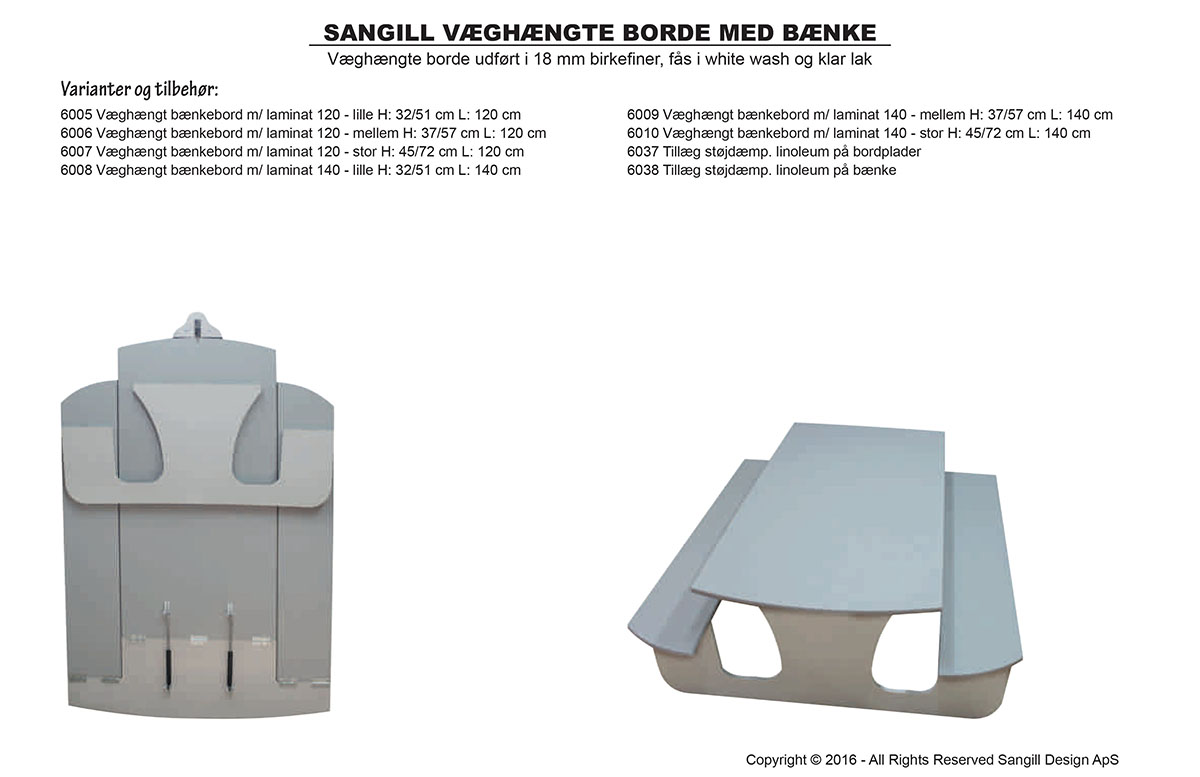 SANGILL VÆGHÆNGTE BORDE MED BÆNKE

Væghængte borde udført i 18 mm birkefiner, fås i white wash og klar lak

Varianter og tilbehør:

6005 Væghængt bænkebord m/ laminat 120 - lille H: 32/51 cm L: 120 cm
6006 Væghængt bænkebord m/ laminat 120 - mellem H: 37/57 cm L: 120 cm
6007 Væghængt bænkebord m/ laminat 120 - stor H: 45/72 cm L: 120 cm
6008 Væghængt bænkebord m/ laminat 140 - lille H: 32/51 cm L: 140 cm

6009 Væghængt bænkebord m/ laminat 140 - mellem H: 37/57 cm L: 140 cm
6010 Væghængt bænkebord m/ laminat 140 - stor H: 45/72 cm L: 140 cm
6037 Tillæg støjdæmp. linoleum på bordplader
6038 Tillæg støjdæmp. linoleum på bænke

Copyright © 2016 - All Rights Reserved Sangill Design ApS